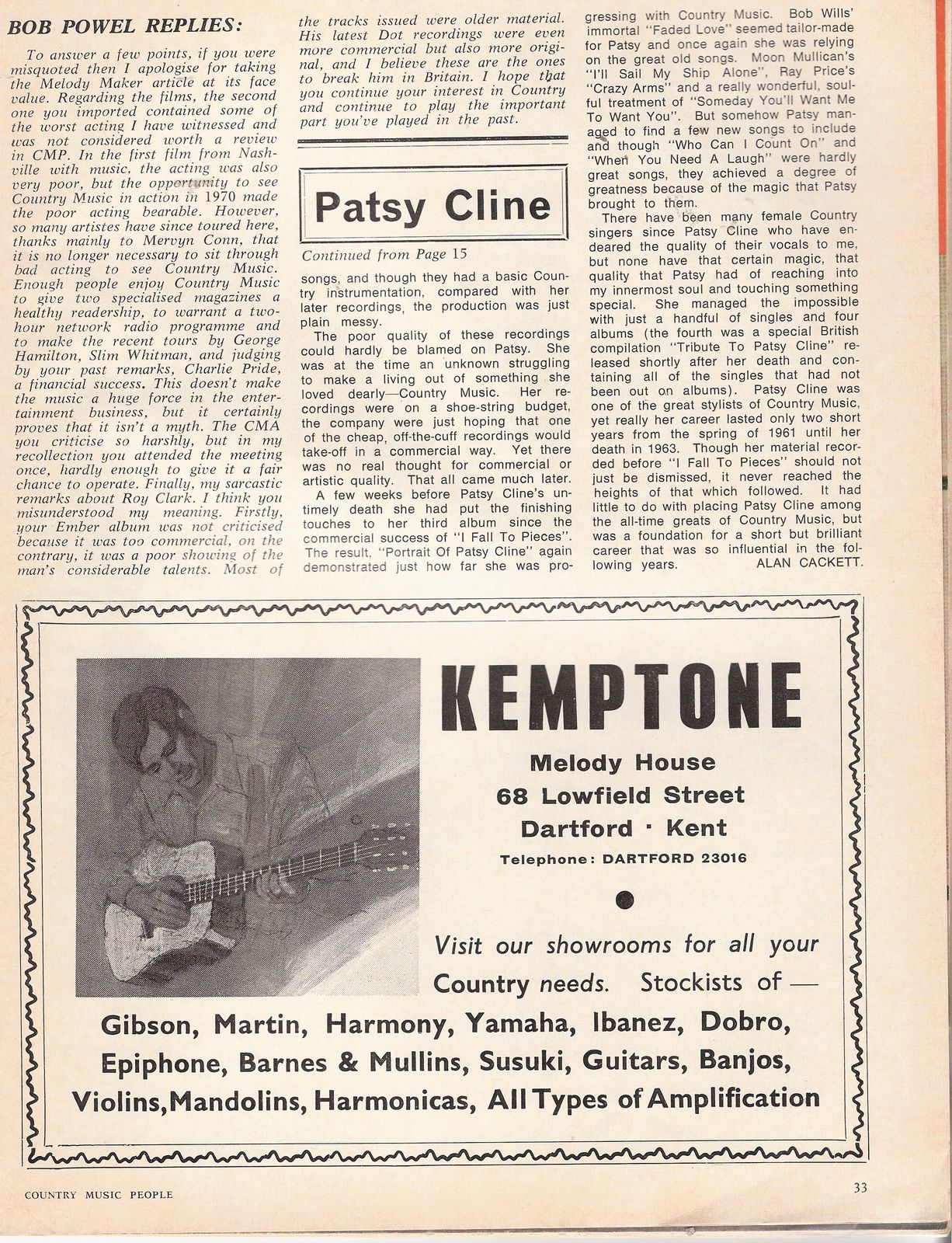 BOB POWEL REPLIES:

To answer a few points, if you were misquoted then I apologise for taking the Melody Maker article at its face value. Regarding the films, the second one you imported contained some of the worst acting I have witnessed and was not considered worth a review in CMP. In the first film from Nashville with music, the acting was also very poor, but the opportunity to see Country Music in action in 1970 made the poor acting bearable. However, so many artistes have since toured here, thanks mainly to Mervyn Conn, that it is no longer necessary to sit through bad acting to see Country Music. Enough people enjoy Country Music to give two specialised magazines a healthy readership, to warrant a two-hour network radio programme and to make the recent tours by George Hamilton, Slim Whitman, and judging by your past remarks, Charlie Pride, a financial success. This doesn't make the music a huge force in the entertainment business, but it certainly proves that it isn't a myth. The CMA you criticise so harshly, but in my recollection you attended the meeting once, hardly enough to give it a fair chance to operate. Finally, my sarcastic remarks about Roy Clark. I think you misunderstood my meaning. Firstly, your Ember album was not criticised because it was too commercial, on the contrary, it was a poor showing of the man's considerable talents. Most of the tracks issued were older material. His latest Dot recordings were even more commercial but also more original, and I believe these are the ones to break him in Britain. I hope that you continue your interest in Country and continue to play the important part you've played in the past.

Patsy Cline

Continued from Page 15

songs, and though they had a basic Country instrumentation, compared with her later recordings, the production was just plain messy.

The poor quality of these recordings could hardly be blamed on Patsy. She was at the time an unknown struggling to make a living out of something she loved dearly—Country Music. Her recordings were on a shoe-string budget, the company were just hoping that one of the cheap, off-the-cuff recordings would take-off in a commercial way. Yet there was no real thought for commercial or artistic quality. That all came much later.

A few weeks before Patsy Cline's untimely death she had put the finishing touches to her third album since the commercial success of "I Fall To Pieces". The result, "Portrait Of Patsy Cline" again demonstrated just how far she was progressing with Country Music. Bob Wills' immortal "Faded Love" seemed tailor-made for Patsy and once again she was relying on the great old songs. Moon Mullican's "I'll Sail My Ship Alone", Ray Price's "Crazy Arms" and a really wonderful, soulful treatment of "Someday You'll Want Me To Want You". But somehow Patsy managed to find a few new songs to include and though "Who Can I Count On" and "When You Need A Laugh" were hardly great songs, they achieved a degree of greatness because of the magic that Patsy brought to them.

There have been many female Country singers since Patsy Cline who have endeared the quality of their vocals to me, but none have that certain magic, that quality that Patsy had of reaching into my innermost soul and touching something special. She managed the impossible with just a handful of singles and four albums (the fourth was a special British compilation "Tribute To Patsy Cline" released shortly after her death and containing all of the singles that had not been out on albums). Patsy Cline was one of the great stylists of Country Music, yet really her career lasted only two short years from the spring of 1961 until her death in 1963. Though her material recorded before "I Fall To Pieces" should not just be dismissed, it never reached the heights of that which followed. It had little to do with placing Patsy Cline among the all-time greats of Country Music, but was a foundation for a short but brilliant career that was so influential in the following years. ALAN CACKETT.

KEMPTONE

Melody House
68 Lowfield Street
Dartford · Kent
Telephone: DARTFORD 23016

Visit our showrooms for all your Country needs. Stockists of —

Gibson, Martin, Harmony, Yamaha, Ibanez, Dobro, Epiphone, Barnes & Mullins, Susuki, Guitars, Banjos, Violins, Mandolins, Harmonicas, All Types of Amplification

COUNTRY MUSIC PEOPLE

33